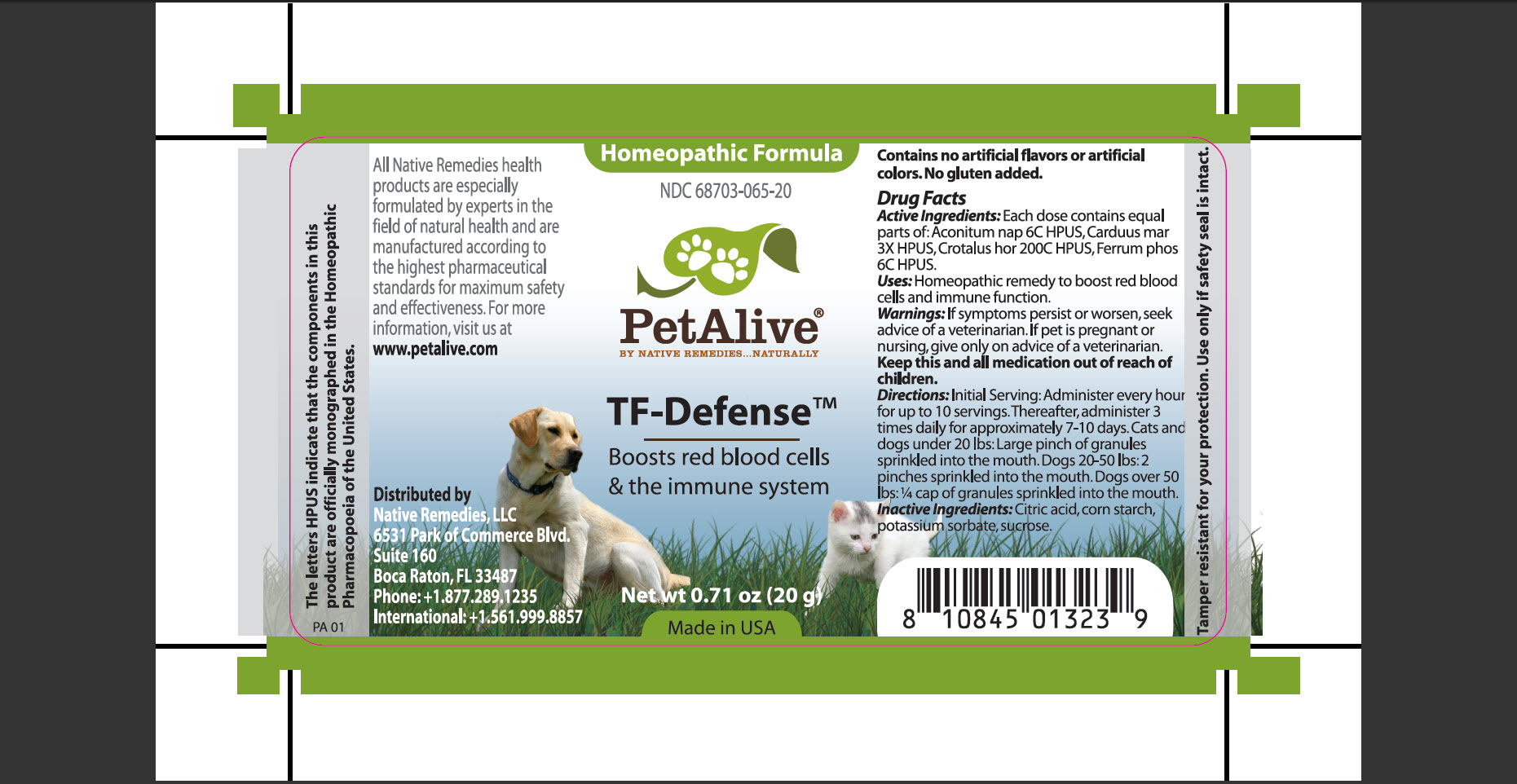 The letters HPUS indicate that the components in this product are officially monographed in the Homeopathic Pharmacopoeia of the United States.

PA 01

All Native Remedies health products are especially formulated by experts in the field of natural health and are manufactured according to the highest pharmaceutical standards for maximum safety and effectiveness. For more information, visit us at www.petalive.com

Distributed by
Native Remedies, LLC
6531 Park of Commerce Blvd.
Suite 160
Boca Raton, FL 33487
Phone: +1.877.289.1235
International: +1.561.999.8857

Homeopathic Formula

NDC 68703-065-20

PetAlive®
BY NATIVE REMEDIES...NATURALLY

TF-Defense™

Boosts red blood cells & the immune system

Net wt 0.71 oz (20 g)

Made in USA

Contains no artificial flavors or artificial colors. No gluten added.

Drug Facts
Active Ingredients: Each dose contains equal parts of: Aconitum nap 6C HPUS, Carduus mar 3X HPUS, Crotalus hor 200C HPUS, Ferrum phos 6C HPUS.
Uses: Homeopathic remedy to boost red blood cells and immune function.
Warnings: If symptoms persist or worsen, seek advice of a veterinarian. If pet is pregnant or nursing, give only on advice of a veterinarian.
Keep this and all medication out of reach of children.
Directions: Initial Serving: Administer every hour for up to 10 servings. Thereafter, administer 3 times daily for approximately 7-10 days. Cats and dogs under 20 lbs: Large pinch of granules sprinkled into the mouth. Dogs 20-50 lbs: 2 pinches sprinkled into the mouth. Dogs over 50 lbs: ¼ cap of granules sprinkled into the mouth.
Inactive Ingredients: Citric acid, corn starch, potassium sorbate, sucrose.

8 10845 01323 9

Tamper resistant for your protection. Use only if safety seal is intact.